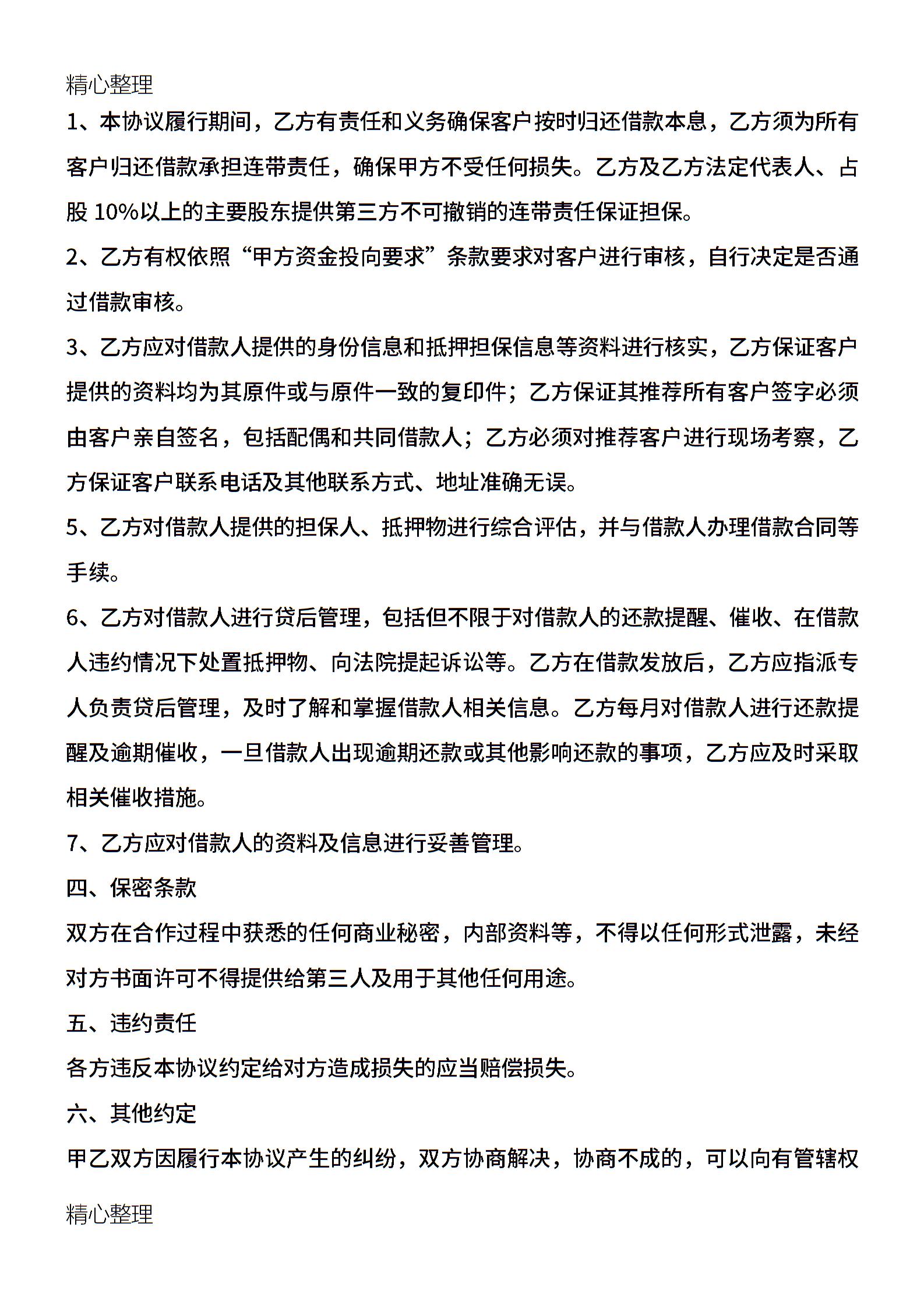 精心整理

1、本协议履行期间，乙方有责任和义务确保客户按时归还借款本息，乙方须为所有客户归还借款承担连带责任，确保甲方不受任何损失。乙方及乙方法定代表人、占股 10%以上的主要股东提供第三方不可撤销的连带责任保证担保。

2、乙方有权依照“甲方资金投向要求”条款要求对客户进行审核，自行决定是否通过借款审核。

3、乙方应对借款人提供的身份信息和抵押担保信息等资料进行核实，乙方保证客户提供的资料均为其原件或与原件一致的复印件；乙方保证其推荐所有客户签字必须由客户亲自签名，包括配偶和共同借款人；乙方必须对推荐客户进行现场考察，乙方保证客户联系电话及其他联系方式、地址准确无误。

5、乙方对借款人提供的担保人、抵押物进行综合评估，并与借款人办理借款合同等手续。

6、乙方对借款人进行贷后管理，包括但不限于对借款人的还款提醒、催收、在借款人违约情况下处置抵押物、向法院提起诉讼等。乙方在借款发放后，乙方应指派专人负责贷后管理，及时了解和掌握借款人相关信息。乙方每月对借款人进行还款提醒及逾期催收，一旦借款人出现逾期还款或其他影响还款的事项，乙方应及时采取相关催收措施。

7、乙方应对借款人的资料及信息进行妥善管理。

四、保密条款

双方在合作过程中获悉的任何商业秘密，内部资料等，不得以任何形式泄露，未经对方书面许可不得提供给第三人及用于其他任何用途。

五、违约责任

各方违反本协议约定给对方造成损失的应当赔偿损失。

六、其他约定

甲乙双方因履行本协议产生的纠纷，双方协商解决，协商不成的，可以向有管辖权

精心整理